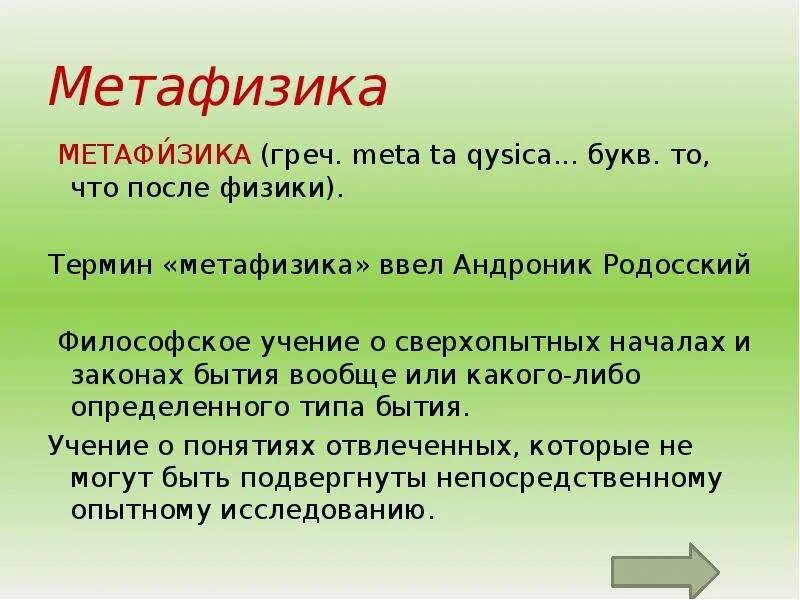 Метафизика

МЕТАФИ́ЗИКА (греч. meta ta qysica... букв. то, что после физики).

Термин «метафизика» ввел Андроник Родосский

Философское учение о сверхопытных началах и законах бытия вообще или какого-либо определенного типа бытия.

Учение о понятиях отвлеченных, которые не могут быть подвергнуты непосредственному опытному исследованию.